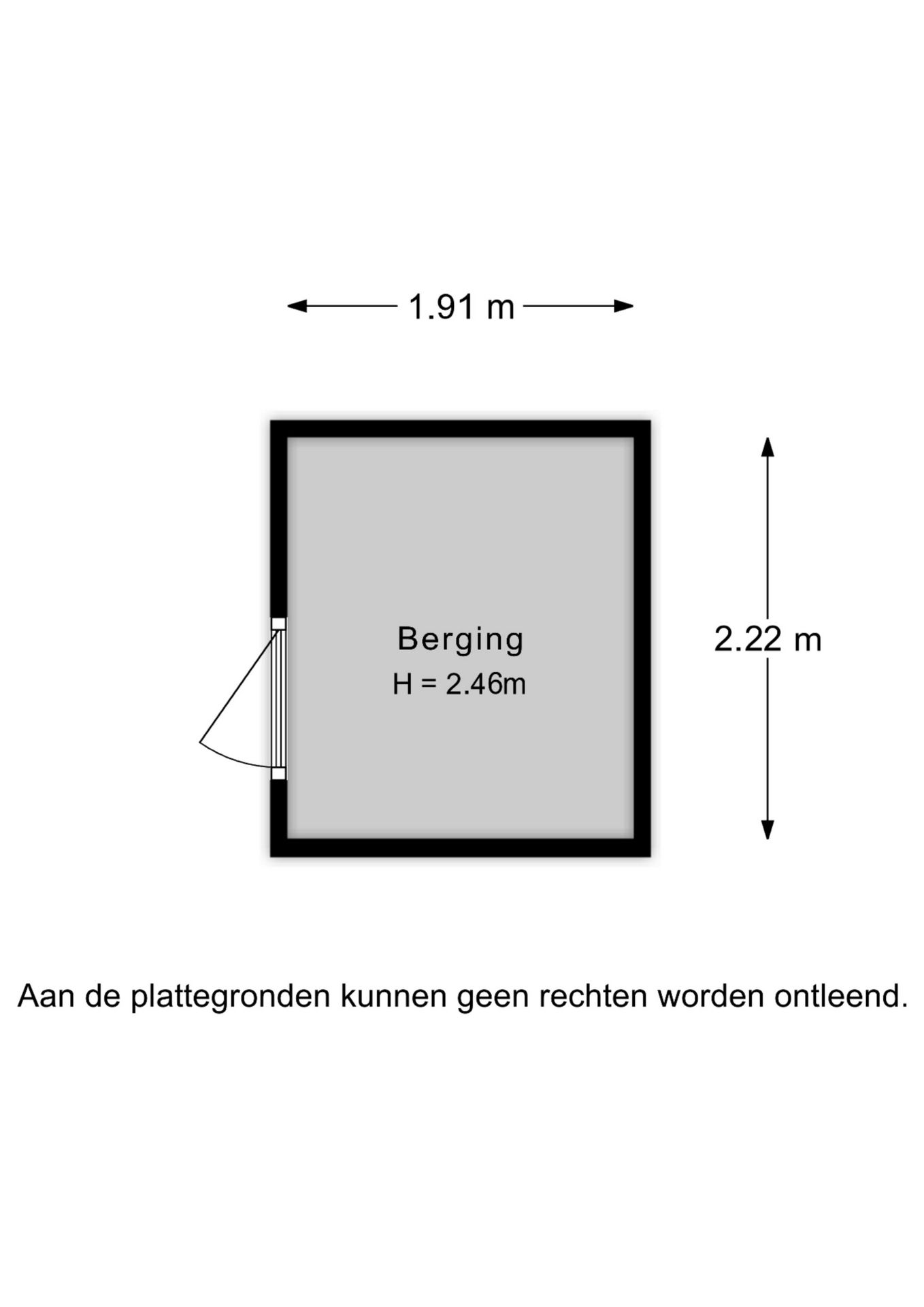 1.91 m

Berging
H = 2.46m

2.22 m

Aan de plattegronden kunnen geen rechten worden ontleend.